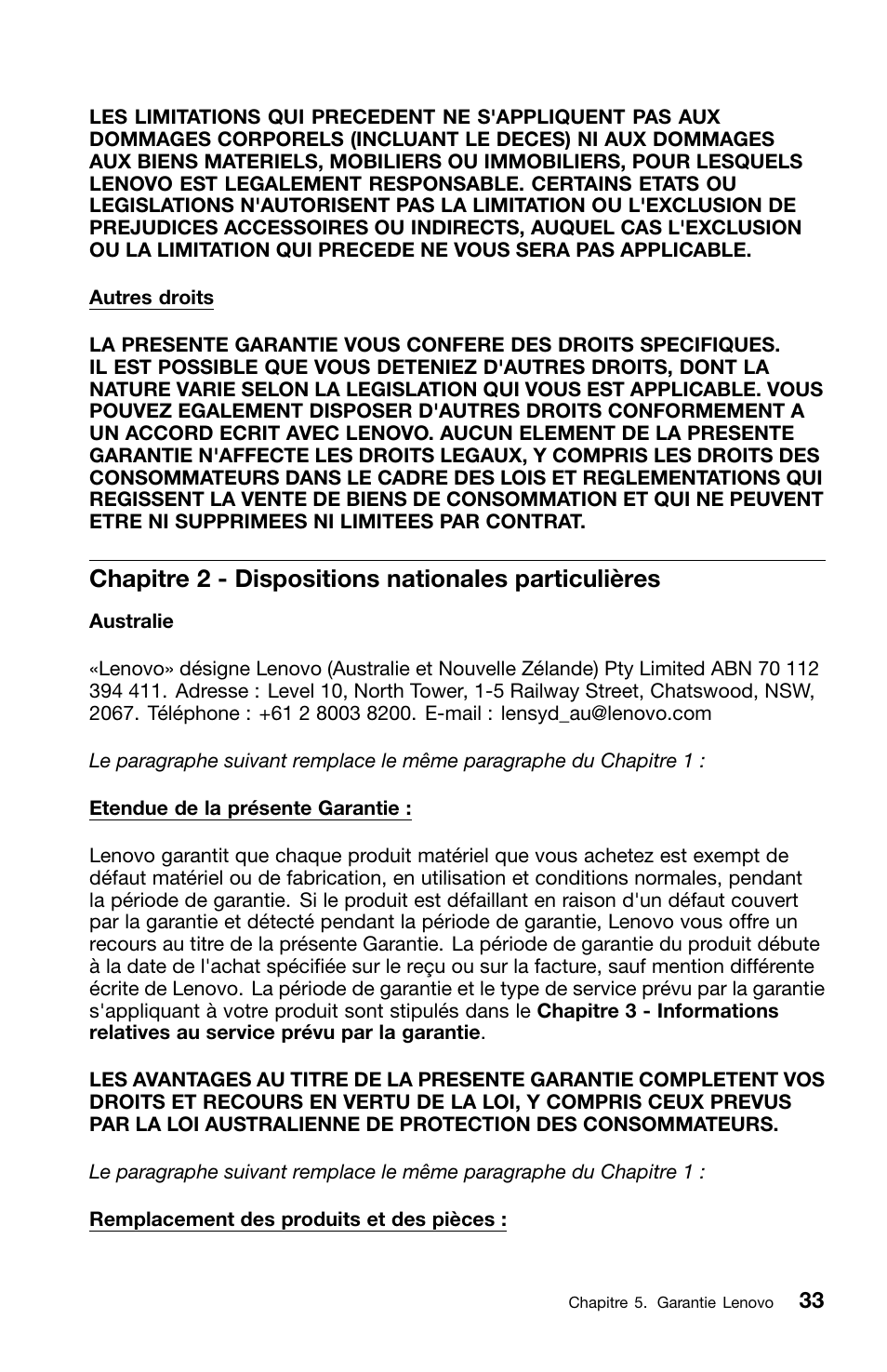 LES LIMITATIONS QUI PRECEDENT NE S'APPLIQUENT PAS AUX DOMMAGES CORPORELS (INCLUANT LE DECES) NI AUX DOMMAGES AUX BIENS MATERIELS, MOBILIERS OU IMMOBILIERS, POUR LESQUELS LENOVO EST LEGALEMENT RESPONSABLE. CERTAINS ETATS OU LEGISLATIONS N'AUTORISENT PAS LA LIMITATION OU L'EXCLUSION DE PREJUDICES ACCESSOIRES OU INDIRECTS, AUQUEL CAS L'EXCLUSION OU LA LIMITATION QUI PRECEDE NE VOUS SERA PAS APPLICABLE.

Autres droits

LA PRESENTE GARANTIE VOUS CONFERE DES DROITS SPECIFIQUES. IL EST POSSIBLE QUE VOUS DETENIEZ D'AUTRES DROITS, DONT LA NATURE VARIE SELON LA LEGISLATION QUI VOUS EST APPLICABLE. VOUS POUVEZ EGALEMENT DISPOSER D'AUTRES DROITS CONFORMEMENT A UN ACCORD ECRIT AVEC LENOVO. AUCUN ELEMENT DE LA PRESENTE GARANTIE N'AFFECTE LES DROITS LEGAUX, Y COMPRIS LES DROITS DES CONSOMMATEURS DANS LE CADRE DES LOIS ET REGLEMENTATIONS QUI REGISSENT LA VENTE DE BIENS DE CONSOMMATION ET QUI NE PEUVENT ETRE NI SUPPRIMEES NI LIMITEES PAR CONTRAT.

Chapitre 2 - Dispositions nationales particulières

Australie

«Lenovo» désigne Lenovo (Australie et Nouvelle Zélande) Pty Limited ABN 70 112 394 411. Adresse : Level 10, North Tower, 1-5 Railway Street, Chatswood, NSW, 2067. Téléphone : +61 2 8003 8200. E-mail : lensyd_au@lenovo.com

Le paragraphe suivant remplace le même paragraphe du Chapitre 1 :

Etendue de la présente Garantie :

Lenovo garantit que chaque produit matériel que vous achetez est exempt de défaut matériel ou de fabrication, en utilisation et conditions normales, pendant la période de garantie. Si le produit est défaillant en raison d'un défaut couvert par la garantie et détecté pendant la période de garantie, Lenovo vous offre un recours au titre de la présente Garantie. La période de garantie du produit débute à la date de l'achat spécifiée sur le reçu ou sur la facture, sauf mention différente écrite de Lenovo. La période de garantie et le type de service prévu par la garantie s'appliquant à votre produit sont stipulés dans le Chapitre 3 - Informations relatives au service prévu par la garantie.

LES AVANTAGES AU TITRE DE LA PRESENTE GARANTIE COMPLETENT VOS DROITS ET RECOURS EN VERTU DE LA LOI, Y COMPRIS CEUX PREVUS PAR LA LOI AUSTRALIENNE DE PROTECTION DES CONSOMMATEURS.

Le paragraphe suivant remplace le même paragraphe du Chapitre 1 :

Remplacement des produits et des pièces :

Chapitre 5. Garantie Lenovo 33